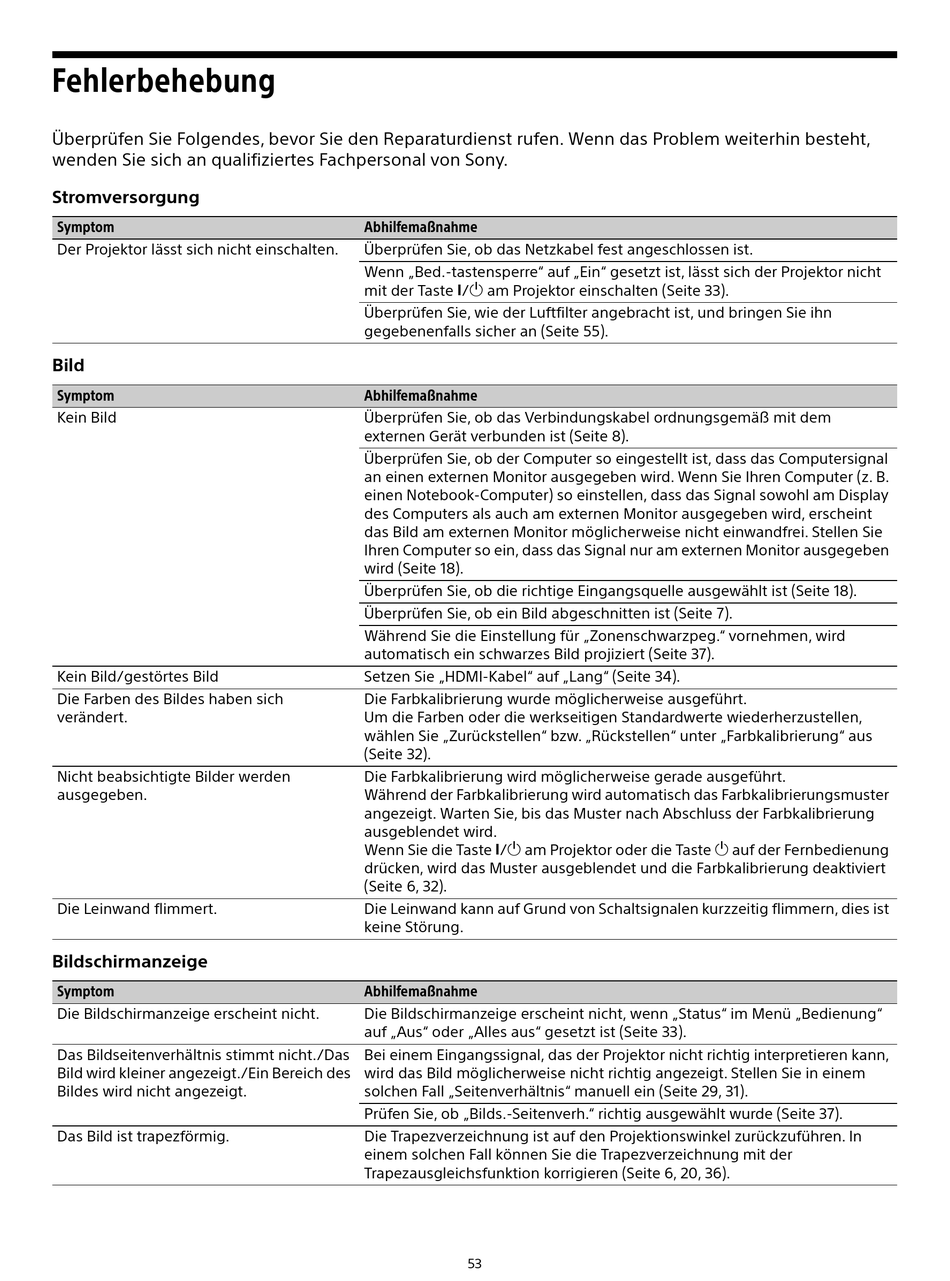 Fehlerbehebung

Überprüfen Sie Folgendes, bevor Sie den Reparaturdienst rufen. Wenn das Problem weiterhin besteht, wenden Sie sich an qualifiziertes Fachpersonal von Sony.

Stromversorgung

| Symptom | Abhilfemaßnahme |
|---|---|
| Der Projektor lässt sich nicht einschalten. | Überprüfen Sie, ob das Netzkabel fest angeschlossen ist. |
| | Wenn „Bed.-tastensperre“ auf „Ein“ gesetzt ist, lässt sich der Projektor nicht mit der Taste I/⏻ am Projektor einschalten (Seite 33). |
| | Überprüfen Sie, wie der Luftfilter angebracht ist, und bringen Sie ihn gegebenenfalls sicher an (Seite 55). |

Bild

| Symptom | Abhilfemaßnahme |
|---|---|
| Kein Bild | Überprüfen Sie, ob das Verbindungskabel ordnungsgemäß mit dem externen Gerät verbunden ist (Seite 8). |
| | Überprüfen Sie, ob der Computer so eingestellt ist, dass das Computersignal an einen externen Monitor ausgegeben wird. Wenn Sie Ihren Computer (z. B. einen Notebook-Computer) so einstellen, dass das Signal sowohl am Display des Computers als auch am externen Monitor ausgegeben wird, erscheint das Bild am externen Monitor möglicherweise nicht einwandfrei. Stellen Sie Ihren Computer so ein, dass das Signal nur am externen Monitor ausgegeben wird (Seite 18). |
| | Überprüfen Sie, ob die richtige Eingangsquelle ausgewählt ist (Seite 18). |
| | Überprüfen Sie, ob ein Bild abgeschnitten ist (Seite 7). |
| | Während Sie die Einstellung für „Zonenschwarzpeg.“ vornehmen, wird automatisch ein schwarzes Bild projiziert (Seite 37). |
| Kein Bild/gestörtes Bild | Setzen Sie „HDMI-Kabel“ auf „Lang“ (Seite 34). |
| Die Farben des Bildes haben sich verändert. | Die Farbkalibrierung wurde möglicherweise ausgeführt. Um die Farben oder die werkseitigen Standardwerte wiederherzustellen, wählen Sie „Zurückstellen“ bzw. „Rückstellen“ unter „Farbkalibrierung“ aus (Seite 32). |
| Nicht beabsichtigte Bilder werden ausgegeben. | Die Farbkalibrierung wird möglicherweise gerade ausgeführt. Während der Farbkalibrierung wird automatisch das Farbkalibrierungsmuster angezeigt. Warten Sie, bis das Muster nach Abschluss der Farbkalibrierung ausgeblendet wird. Wenn Sie die Taste I/⏻ am Projektor oder die Taste ⏻ auf der Fernbedienung drücken, wird das Muster ausgeblendet und die Farbkalibrierung deaktiviert (Seite 6, 32). |
| Die Leinwand flimmert. | Die Leinwand kann auf Grund von Schaltsignalen kurzzeitig flimmern, dies ist keine Störung. |

Bildschirmanzeige

| Symptom | Abhilfemaßnahme |
|---|---|
| Die Bildschirmanzeige erscheint nicht. | Die Bildschirmanzeige erscheint nicht, wenn „Status“ im Menü „Bedienung“ auf „Aus“ oder „Alles aus“ gesetzt ist (Seite 33). |
| Das Bildseitenverhältnis stimmt nicht./Das Bild wird kleiner angezeigt./Ein Bereich des Bildes wird nicht angezeigt. | Bei einem Eingangssignal, das der Projektor nicht richtig interpretieren kann, wird das Bild möglicherweise nicht richtig angezeigt. Stellen Sie in einem solchen Fall „Seitenverhältnis“ manuell ein (Seite 29, 31). |
| | Prüfen Sie, ob „Bilds.-Seitenverh.“ richtig ausgewählt wurde (Seite 37). |
| Das Bild ist trapezförmig. | Die Trapezverzeichnung ist auf den Projektionswinkel zurückzuführen. In einem solchen Fall können Sie die Trapezverzeichnung mit der Trapezausgleichsfunktion korrigieren (Seite 6, 20, 36). |

53